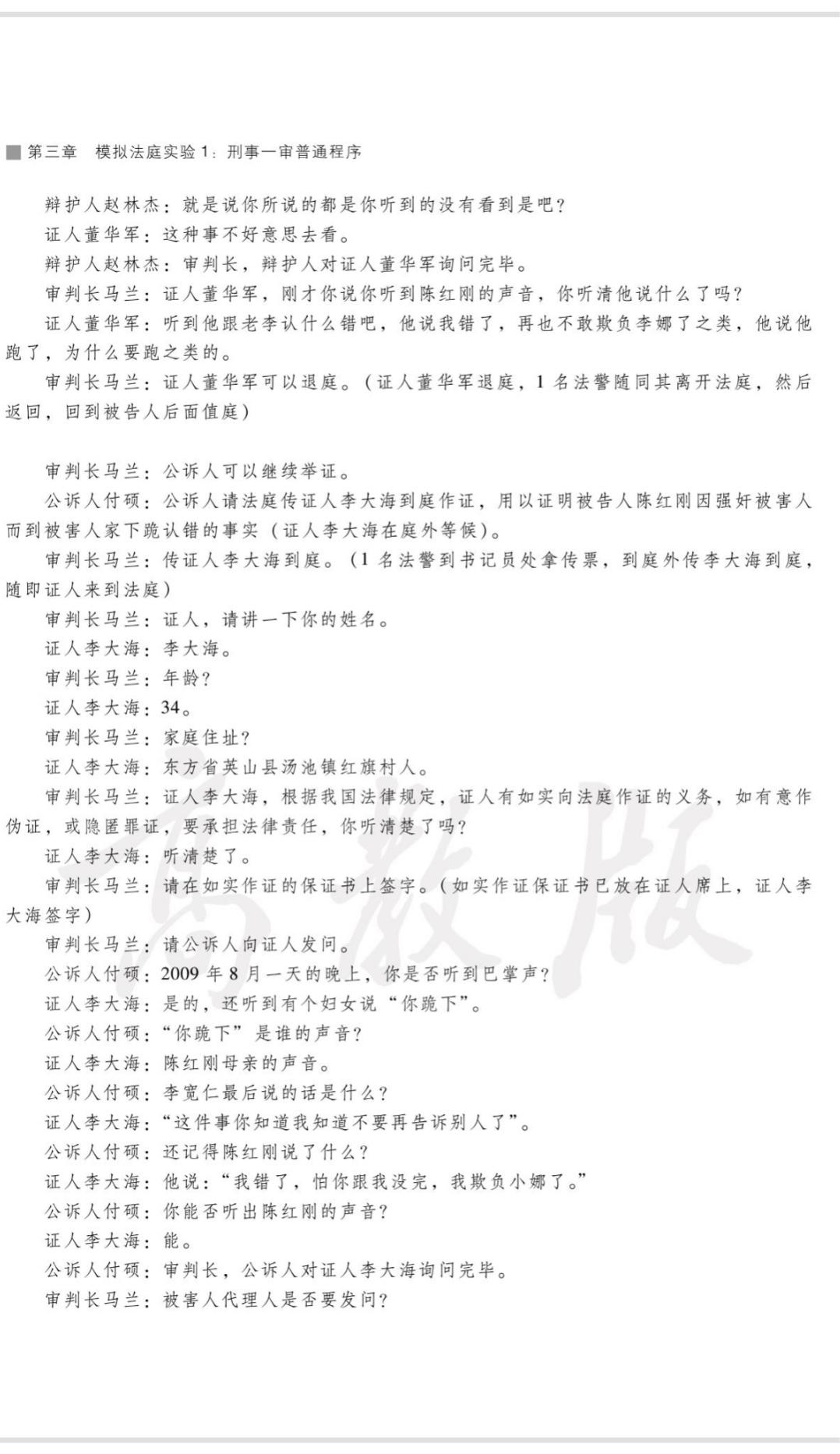 ■ 第三章 模拟法庭实验1：刑事一审普通程序

辩护人赵林杰：就是说你所说的都是你听到的没有看到是吧？

证人董华军：这种事不好意思去看。

辩护人赵林杰：审判长，辩护人对证人董华军询问完毕。

审判长马兰：证人董华军，刚才你说你听到陈红刚的声音，你听清他说什么了吗？

证人董华军：听到他跟老李认什么错吧，他说我错了，再也不敢欺负李娜了之类，他说他跑了，为什么要跑之类的。

审判长马兰：证人董华军可以退庭。（证人董华军退庭，1名法警随同其离开法庭，然后返回，回到被告人后面值庭）

审判长马兰：公诉人可以继续举证。

公诉人付硕：公诉人请法庭传证人李大海到庭作证，用以证明被告人陈红刚因强奸被害人而到被害人家下跪认错的事实（证人李大海在庭外等候）。

审判长马兰：传证人李大海到庭。（1名法警到书记员处拿传票，到庭外传李大海到庭，随即证人来到法庭）

审判长马兰：证人，请讲一下你的姓名。

证人李大海：李大海。

审判长马兰：年龄？

证人李大海：34。

审判长马兰：家庭住址？

证人李大海：东方省英山县汤池镇红旗村人。

审判长马兰：证人李大海，根据我国法律规定，证人有如实向法庭作证的义务，如有意作伪证，或隐匿罪证，要承担法律责任，你听清楚了吗？

证人李大海：听清楚了。

审判长马兰：请在如实作证的保证书上签字。（如实作证保证书已放在证人席上，证人李大海签字）

审判长马兰：请公诉人向证人发问。

公诉人付硕：2009年8月一天的晚上，你是否听到巴掌声？

证人李大海：是的，还听到有个妇女说“你跪下”。

公诉人付硕：“你跪下”是谁的声音？

证人李大海：陈红刚母亲的声音。

公诉人付硕：李宽仁最后说的话是什么？

证人李大海：“这件事你知道我知道不要再告诉别人了”。

公诉人付硕：还记得陈红刚说了什么？

证人李大海：他说：“我错了，怕你跟我没完，我欺负小娜了。”

公诉人付硕：你能否听出陈红刚的声音？

证人李大海：能。

公诉人付硕：审判长，公诉人对证人李大海询问完毕。

审判长马兰：被害人代理人是否要发问？

高教版